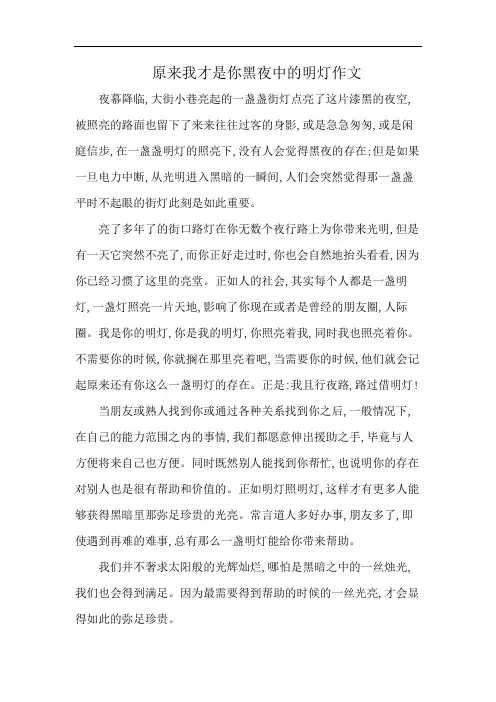 原来我才是你黑夜中的明灯作文

夜幕降临，大街小巷亮起的一盏盏街灯点亮了这片漆黑的夜空，被照亮的路面也留下了来来往往过客的身影，或是急急匆匆，或是闲庭信步，在一盏盏明灯的照亮下，没有人会觉得黑夜的存在；但是如果一旦电力中断，从光明进入黑暗的一瞬间，人们会突然觉得那一盏盏平时不起眼的街灯此刻是如此重要。

亮了多年了的街口路灯在你无数个夜行路上为你带来光明，但是有一天它突然不亮了，而你正好走过时，你也会自然地抬头看看，因为你已经习惯了这里的亮堂。正如人的社会，其实每个人都是一盏明灯，一盏灯照亮一片天地，影响了你现在或者是曾经的朋友圈，人际圈。我是你的明灯，你是我的明灯，你照亮着我，同时我也照亮着你。不需要你的时候，你就搁在那里亮着吧，当需要你的时候，他们就会记起原来还有你这么一盏明灯的存在。正是：我且行夜路，路过借明灯！

当朋友或熟人找到你或通过各种关系找到你之后，一般情况下，在自己的能力范围之内的事情，我们都愿意伸出援助之手，毕竟与人方便将来自己也方便。同时既然别人能找到你帮忙，也说明你的存在对别人也是很有帮助和价值的。正如明灯照明灯，这样才有更多人能够获得黑暗里那弥足珍贵的光亮。常言道人多好办事，朋友多了，即使遇到再难的难事，总有那么一盏明灯能给你带来帮助。

我们并不奢求太阳般的光辉灿烂，哪怕是黑暗之中的一丝烛光，我们也会得到满足。因为最需要得到帮助的时候的一丝光亮，才会显得如此的弥足珍贵。